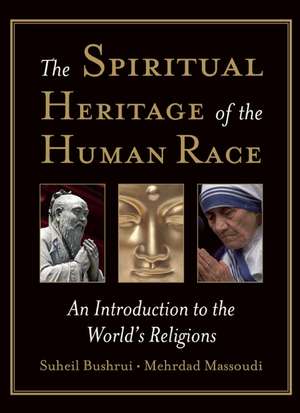 The SPIRITUAL HERITAGE of the HUMAN RACE

An Introduction to the World's Religions

Suheil Bushrui • Mehrdad Massoudi